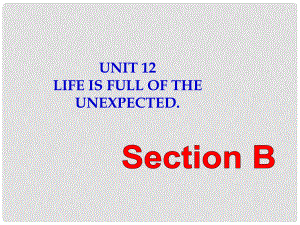 UNIT 12
LIFE IS FULL OF THE UNEXPECTED.

Section B